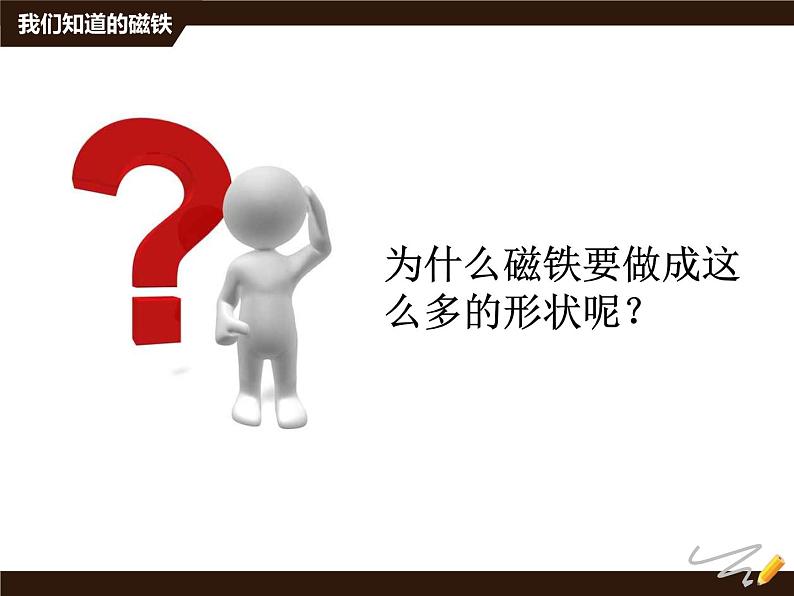 我们知道的磁铁

为什么磁铁要做成这么多的形状呢？